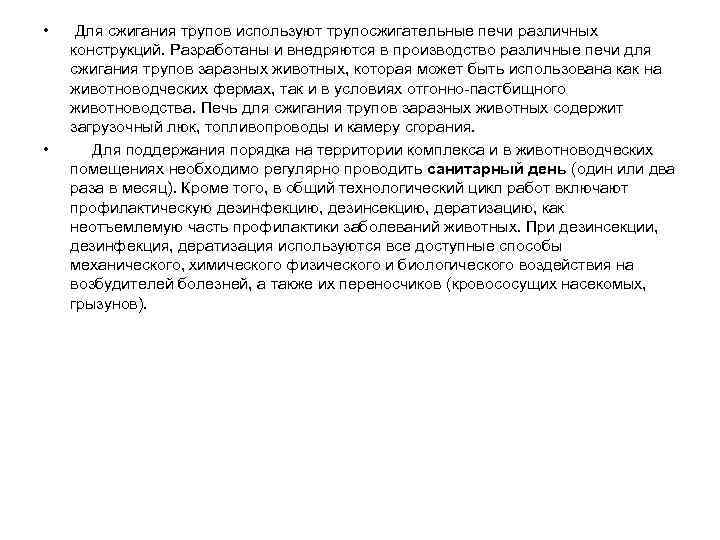 • Для сжигания трупов используют трупосжигательные печи различных конструкций. Разработаны и внедряются в производство различные печи для сжигания трупов заразных животных, которая может быть использована как на животноводческих фермах, так и в условиях отгонно-пастбищного животноводства. Печь для сжигания трупов заразных животных содержит загрузочный люк, топливопроводы и камеру сгорания.

• Для поддержания порядка на территории комплекса и в животноводческих помещениях необходимо регулярно проводить санитарный день (один или два раза в месяц). Кроме того, в общий технологический цикл работ включают профилактическую дезинфекцию, дезинсекцию, дератизацию, как неотъемлемую часть профилактики заболеваний животных. При дезинсекции, дезинфекция, дератизация используются все доступные способы механического, химического физического и биологического воздействия на возбудителей болезней, а также их переносчиков (кровососущих насекомых, грызунов).